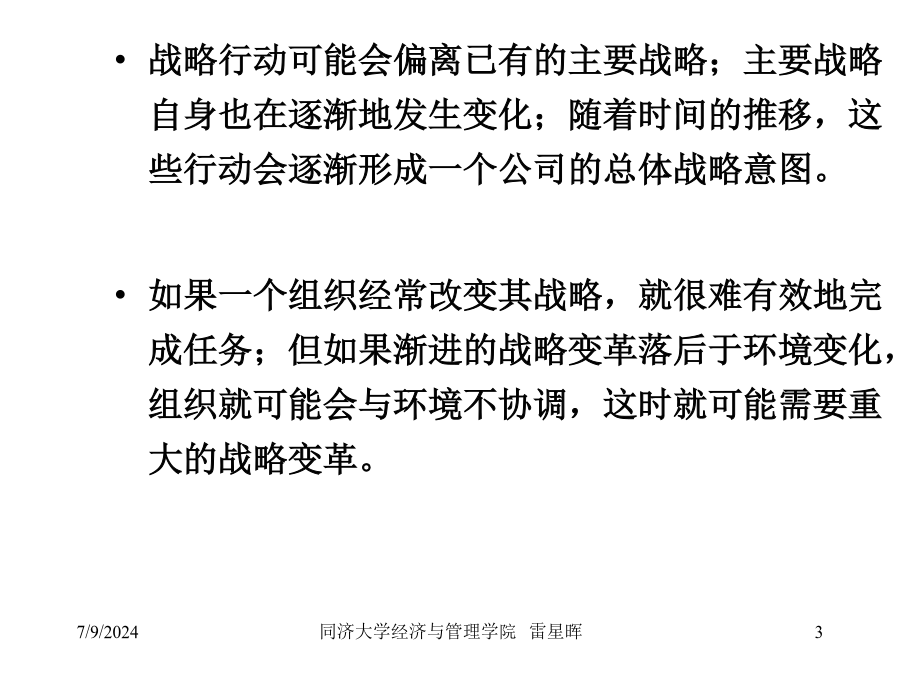 • 战略行动可能会偏离已有的主要战略；主要战略自身也在逐渐地发生变化；随着时间的推移，这些行动会逐渐形成一个公司的总体战略意图。

• 如果一个组织经常改变其战略，就很难有效地完成任务；但如果渐进的战略变革落后于环境变化，组织就可能会与环境不协调，这时就可能需要重大的战略变革。

7/9/2024 同济大学经济与管理学院 雷星晖 3